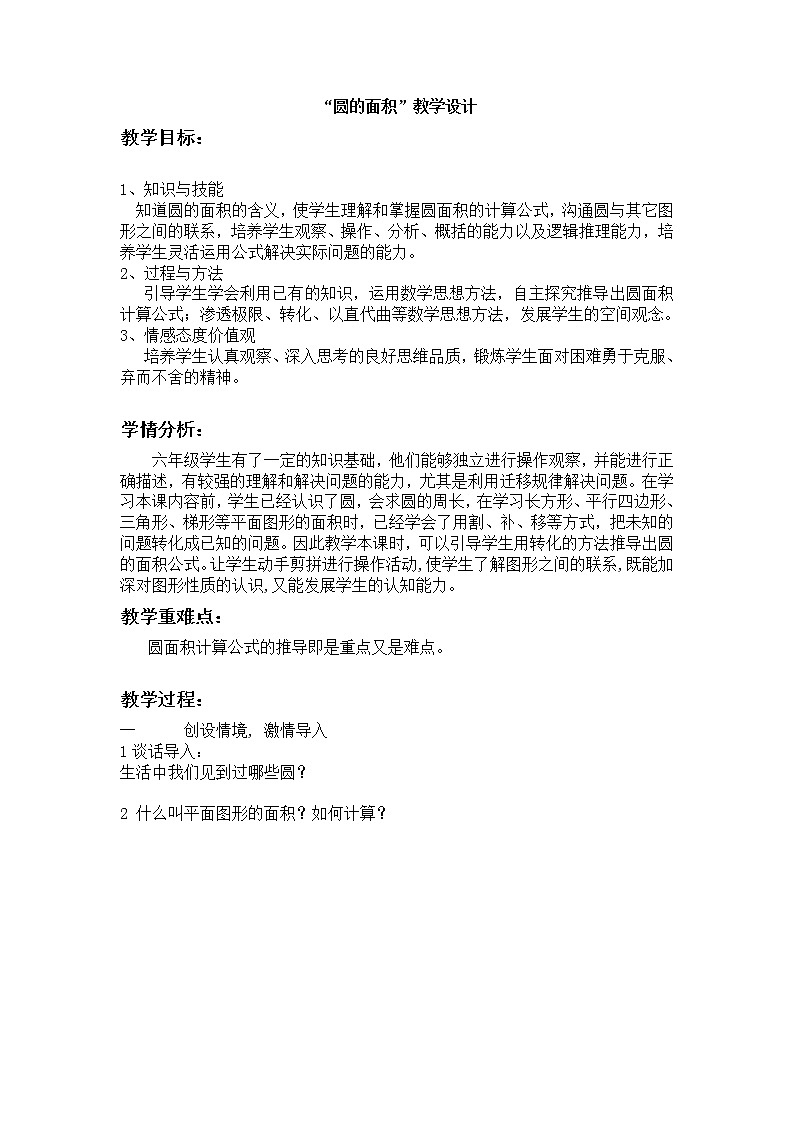 “圆的面积”教学设计

教学目标：

1、知识与技能
知道圆的面积的含义，使学生理解和掌握圆面积的计算公式，沟通圆与其它图形之间的联系，培养学生观察、操作、分析、概括的能力以及逻辑推理能力，培养学生灵活运用公式解决实际问题的能力。
2、过程与方法
引导学生学会利用已有的知识，运用数学思想方法，自主探究推导出圆面积计算公式；渗透极限、转化、以直代曲等数学思想方法，发展学生的空间观念。
3、情感态度价值观
培养学生认真观察、深入思考的良好思维品质，锻炼学生面对困难勇于克服、弃而不舍的精神。

学情分析：

六年级学生有了一定的知识基础，他们能够独立进行操作观察，并能进行正确描述，有较强的理解和解决问题的能力，尤其是利用迁移规律解决问题。在学习本课内容前，学生已经认识了圆，会求圆的周长，在学习长方形、平行四边形、三角形、梯形等平面图形的面积时，已经学会了用割、补、移等方式，把未知的问题转化成已知的问题。因此教学本课时，可以引导学生用转化的方法推导出圆的面积公式。让学生动手剪拼进行操作活动，使学生了解图形之间的联系，既能加深对图形性质的认识，又能发展学生的认知能力。

教学重难点：

圆面积计算公式的推导即是重点又是难点。

教学过程：

一 创设情境，激情导入
1 谈话导入：
生活中我们见到过哪些圆？

2 什么叫平面图形的面积？如何计算？